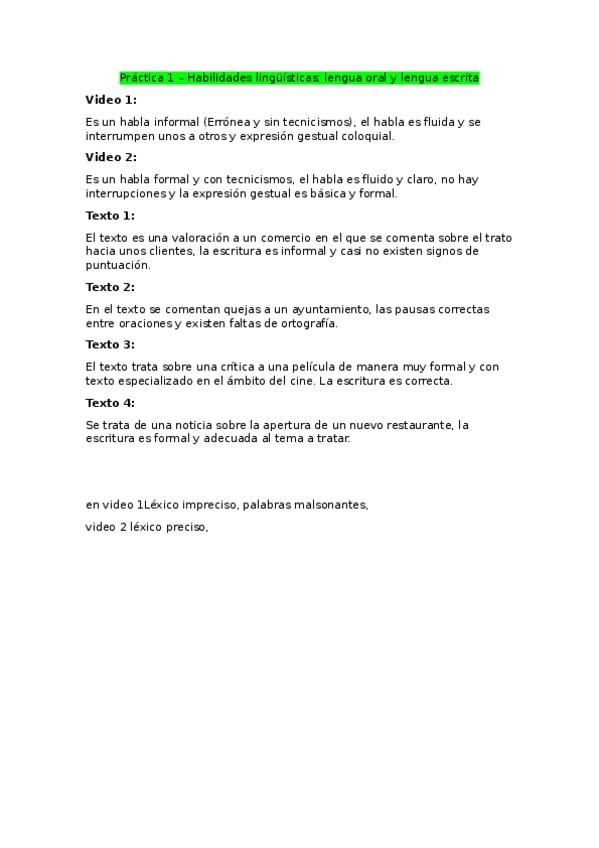 Práctica 1 – Habilidades lingüísticas: lengua oral y lengua escrita

Video 1:

Es un habla informal (Errónea y sin tecnicismos), el habla es fluida y se interrumpen unos a otros y expresión gestual coloquial.

Video 2:

Es un habla formal y con tecnicismos, el habla es fluido y claro, no hay interrupciones y la expresión gestual es básica y formal.

Texto 1:

El texto es una valoración a un comercio en el que se comenta sobre el trato hacia unos clientes, la escritura es informal y casi no existen signos de puntuación.

Texto 2:

En el texto se comentan quejas a un ayuntamiento, las pausas correctas entre oraciones y existen faltas de ortografía.

Texto 3:

El texto trata sobre una crítica a una película de manera muy formal y con texto especializado en el ámbito del cine. La escritura es correcta.

Texto 4:

Se trata de una noticia sobre la apertura de un nuevo restaurante, la escritura es formal y adecuada al tema a tratar.

en video 1Léxico impreciso, palabras malsonantes,

video 2 léxico preciso,